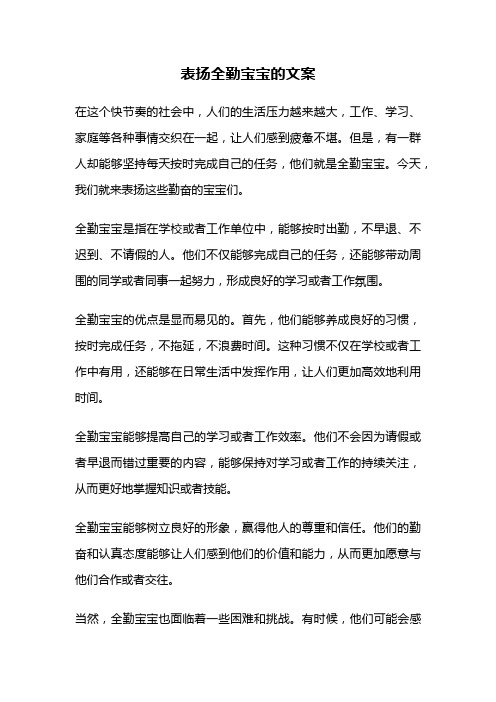 表扬全勤宝宝的文案

在这个快节奏的社会中，人们的生活压力越来越大，工作、学习、家庭等各种事情交织在一起，让人们感到疲惫不堪。但是，有一群人却能够坚持每天按时完成自己的任务，他们就是全勤宝宝。今天，我们就来表扬这些勤奋的宝宝们。

全勤宝宝是指在学校或者工作单位中，能够按时出勤，不早退、不迟到、不请假的人。他们不仅能够完成自己的任务，还能够带动周围的同学或者同事一起努力，形成良好的学习或者工作氛围。

全勤宝宝的优点是显而易见的。首先，他们能够养成良好的习惯，按时完成任务，不拖延，不浪费时间。这种习惯不仅在学校或者工作中有用，还能够在日常生活中发挥作用，让人们更加高效地利用时间。

全勤宝宝能够提高自己的学习或者工作效率。他们不会因为请假或者早退而错过重要的内容，能够保持对学习或者工作的持续关注，从而更好地掌握知识或者技能。

全勤宝宝能够树立良好的形象，赢得他人的尊重和信任。他们的勤奋和认真态度能够让人们感到他们的价值和能力，从而更加愿意与他们合作或者交往。

当然，全勤宝宝也面临着一些困难和挑战。有时候，他们可能会感